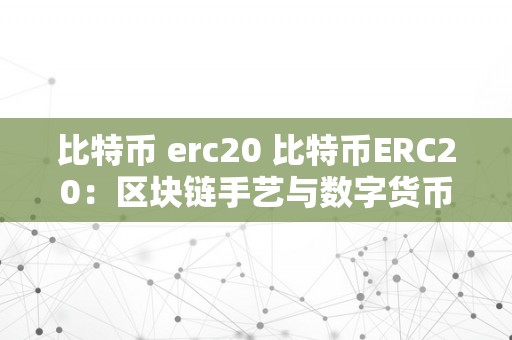 比特币 erc20 比特币ERC20：区块链手艺与数字货币